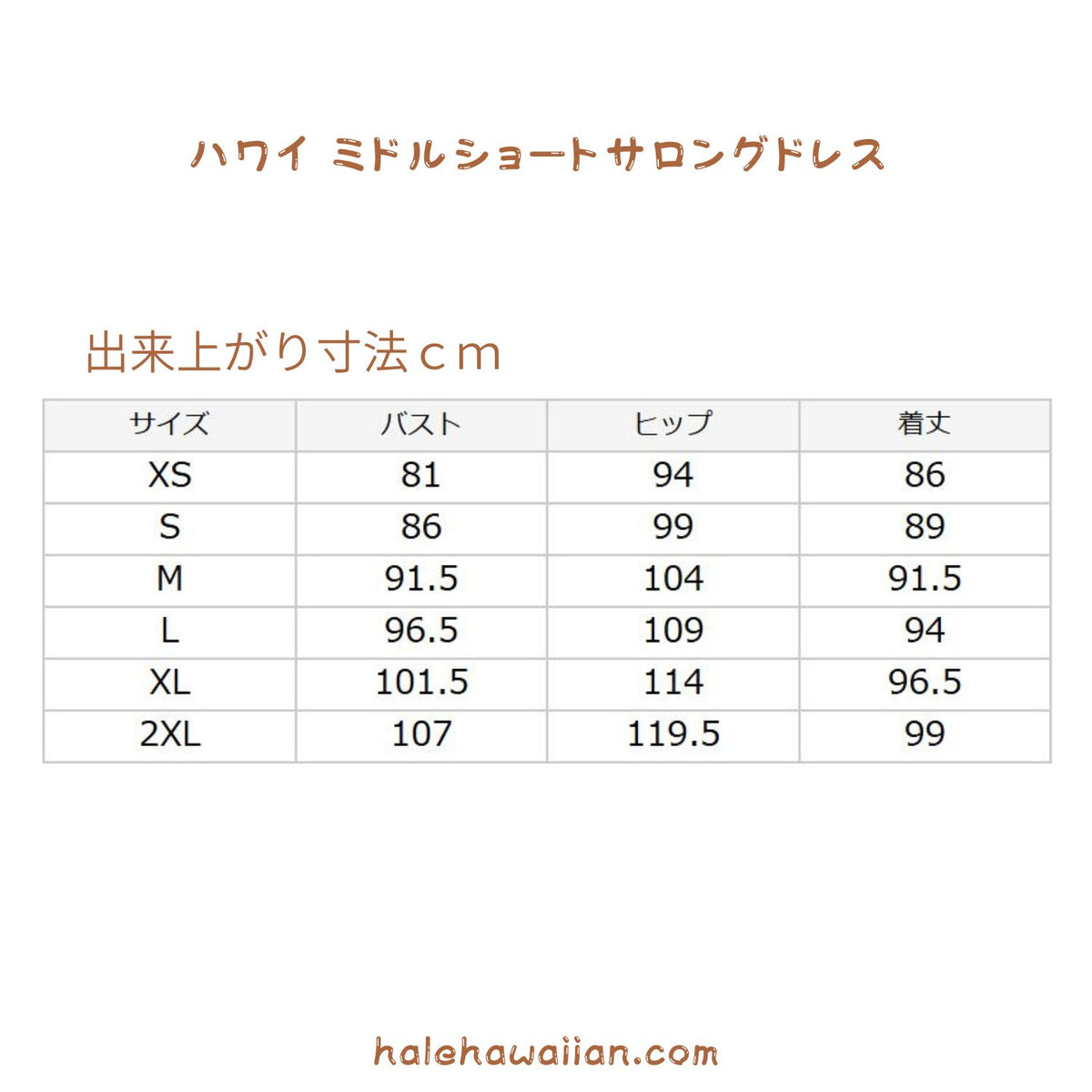 ハワイ ミドルショートサロングドレス

出来上がり寸法ｃｍ

| サイズ | バスト | ヒップ | 着丈 |
|---|---|---|---|
| XS | 81 | 94 | 86 |
| S | 86 | 99 | 89 |
| M | 91.5 | 104 | 91.5 |
| L | 96.5 | 109 | 94 |
| XL | 101.5 | 114 | 96.5 |
| 2XL | 107 | 119.5 | 99 |

halehawaiian.com